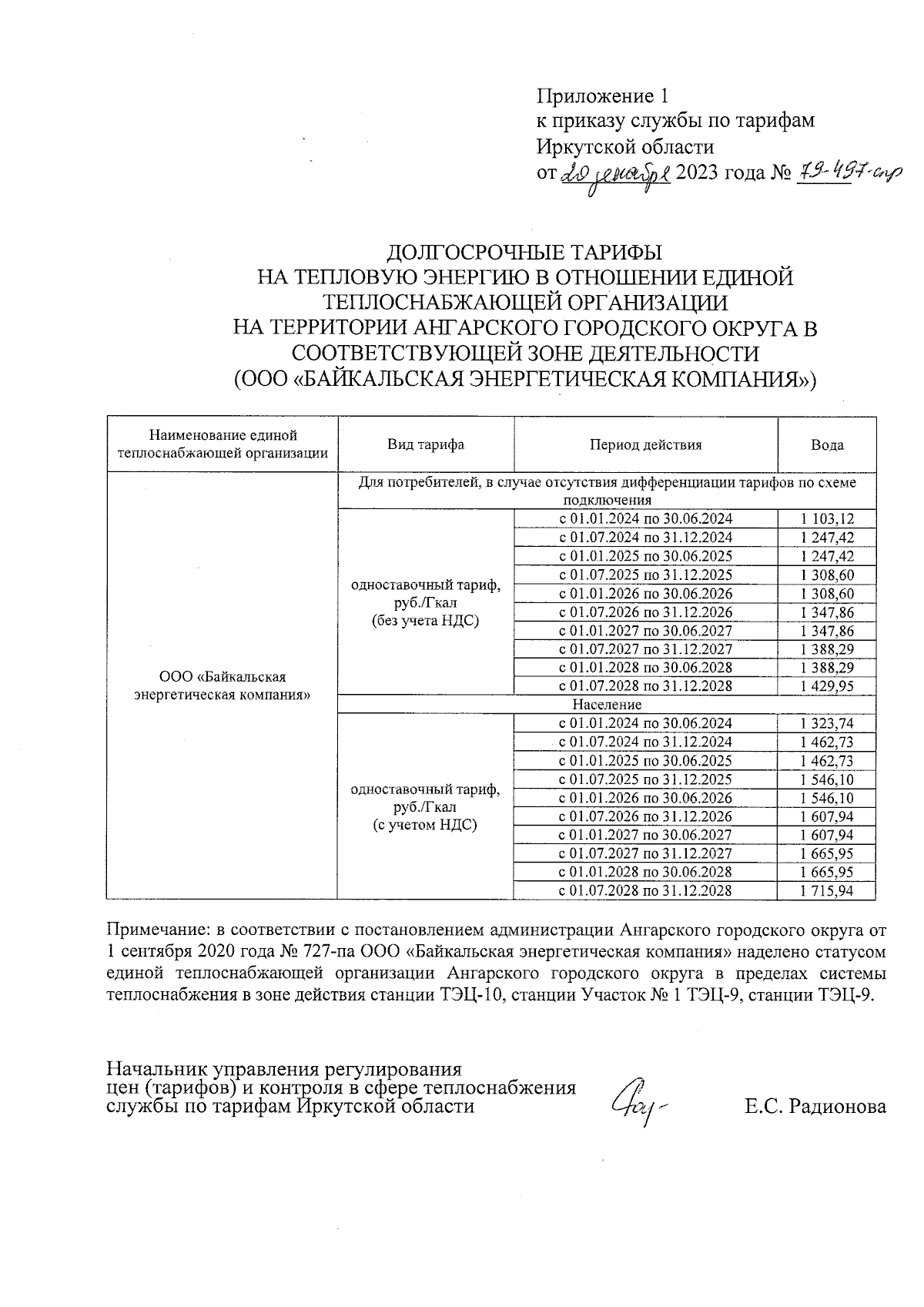 Приложение 1
к приказу службы по тарифам
Иркутской области
от 20 декабря 2023 года № 79-497-спр

ДОЛГОСРОЧНЫЕ ТАРИФЫ
НА ТЕПЛОВУЮ ЭНЕРГИЮ В ОТНОШЕНИИ ЕДИНОЙ ТЕПЛОСНАБЖАЮЩЕЙ ОРГАНИЗАЦИИ
НА ТЕРРИТОРИИ АНГАРСКОГО ГОРОДСКОГО ОКРУГА В СООТВЕТСТВУЮЩЕЙ ЗОНЕ ДЕЯТЕЛЬНОСТИ
(ООО «БАЙКАЛЬСКАЯ ЭНЕРГЕТИЧЕСКАЯ КОМПАНИЯ»)

| Наименование единой теплоснабжающей организации | Вид тарифа | Период действия | Вода |
|---|---|---|---|
| ООО «Байкальская энергетическая компания» | Для потребителей, в случае отсутствия дифференциации тарифов по схеме подключения | | |
| | одноставочный тариф, руб./Гкал (без учета НДС) | с 01.01.2024 по 30.06.2024 | 1 103,12 |
| | | с 01.07.2024 по 31.12.2024 | 1 247,42 |
| | | с 01.01.2025 по 30.06.2025 | 1 247,42 |
| | | с 01.07.2025 по 31.12.2025 | 1 308,60 |
| | | с 01.01.2026 по 30.06.2026 | 1 308,60 |
| | | с 01.07.2026 по 31.12.2026 | 1 347,86 |
| | | с 01.01.2027 по 30.06.2027 | 1 347,86 |
| | | с 01.07.2027 по 31.12.2027 | 1 388,29 |
| | | с 01.01.2028 по 30.06.2028 | 1 388,29 |
| | | с 01.07.2028 по 31.12.2028 | 1 429,95 |
| | Население | | |
| | одноставочный тариф, руб./Гкал (с учетом НДС) | с 01.01.2024 по 30.06.2024 | 1 323,74 |
| | | с 01.07.2024 по 31.12.2024 | 1 462,73 |
| | | с 01.01.2025 по 30.06.2025 | 1 462,73 |
| | | с 01.07.2025 по 31.12.2025 | 1 546,10 |
| | | с 01.01.2026 по 30.06.2026 | 1 546,10 |
| | | с 01.07.2026 по 31.12.2026 | 1 607,94 |
| | | с 01.01.2027 по 30.06.2027 | 1 607,94 |
| | | с 01.07.2027 по 31.12.2027 | 1 665,95 |
| | | с 01.01.2028 по 30.06.2028 | 1 665,95 |
| | | с 01.07.2028 по 31.12.2028 | 1 715,94 |

Примечание: в соответствии с постановлением администрации Ангарского городского округа от 1 сентября 2020 года № 727-па ООО «Байкальская энергетическая компания» наделено статусом единой теплоснабжающей организации Ангарского городского округа в пределах системы теплоснабжения в зоне действия станции ТЭЦ-10, станции Участок № 1 ТЭЦ-9, станции ТЭЦ-9.

Начальник управления регулирования
цен (тарифов) и контроля в сфере теплоснабжения
службы по тарифам Иркутской области Е.С. Радионова